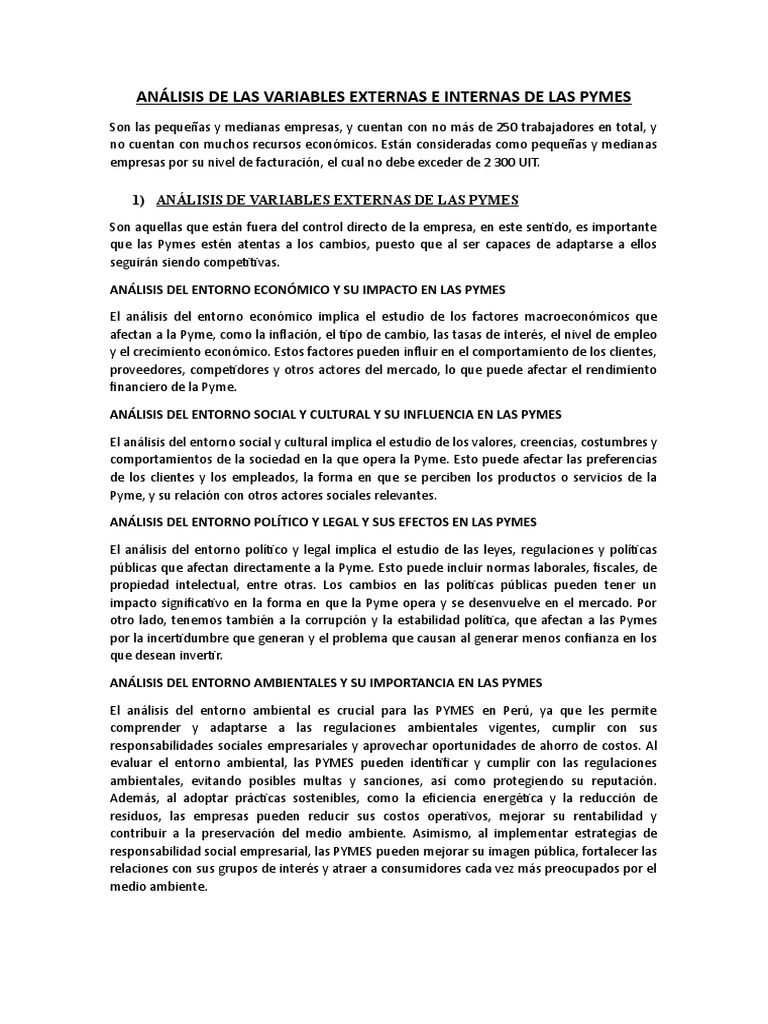 ANÁLISIS DE LAS VARIABLES EXTERNAS E INTERNAS DE LAS PYMES

Son las pequeñas y medianas empresas, y cuentan con no más de 250 trabajadores en total, y no cuentan con muchos recursos económicos. Están consideradas como pequeñas y medianas empresas por su nivel de facturación, el cual no debe exceder de 2 300 UIT.

1) ANÁLISIS DE VARIABLES EXTERNAS DE LAS PYMES

Son aquellas que están fuera del control directo de la empresa, en este sentido, es importante que las Pymes estén atentas a los cambios, puesto que al ser capaces de adaptarse a ellos seguirán siendo competitivas.

ANÁLISIS DEL ENTORNO ECONÓMICO Y SU IMPACTO EN LAS PYMES

El análisis del entorno económico implica el estudio de los factores macroeconómicos que afectan a la Pyme, como la inflación, el tipo de cambio, las tasas de interés, el nivel de empleo y el crecimiento económico. Estos factores pueden influir en el comportamiento de los clientes, proveedores, competidores y otros actores del mercado, lo que puede afectar el rendimiento financiero de la Pyme.

ANÁLISIS DEL ENTORNO SOCIAL Y CULTURAL Y SU INFLUENCIA EN LAS PYMES

El análisis del entorno social y cultural implica el estudio de los valores, creencias, costumbres y comportamientos de la sociedad en la que opera la Pyme. Esto puede afectar las preferencias de los clientes y los empleados, la forma en que se perciben los productos o servicios de la Pyme, y su relación con otros actores sociales relevantes.

ANÁLISIS DEL ENTORNO POLÍTICO Y LEGAL Y SUS EFECTOS EN LAS PYMES

El análisis del entorno político y legal implica el estudio de las leyes, regulaciones y políticas públicas que afectan directamente a la Pyme. Esto puede incluir normas laborales, fiscales, de propiedad intelectual, entre otras. Los cambios en las políticas públicas pueden tener un impacto significativo en la forma en que la Pyme opera y se desenvuelve en el mercado. Por otro lado, tenemos también a la corrupción y la estabilidad política, que afectan a las Pymes por la incertidumbre que generan y el problema que causan al generar menos confianza en los que desean invertir.

ANÁLISIS DEL ENTORNO AMBIENTALES Y SU IMPORTANCIA EN LAS PYMES

El análisis del entorno ambiental es crucial para las PYMES en Perú, ya que les permite comprender y adaptarse a las regulaciones ambientales vigentes, cumplir con sus responsabilidades sociales empresariales y aprovechar oportunidades de ahorro de costos. Al evaluar el entorno ambiental, las PYMES pueden identificar y cumplir con las regulaciones ambientales, evitando posibles multas y sanciones, así como protegiendo su reputación. Además, al adoptar prácticas sostenibles, como la eficiencia energética y la reducción de residuos, las empresas pueden reducir sus costos operativos, mejorar su rentabilidad y contribuir a la preservación del medio ambiente. Asimismo, al implementar estrategias de responsabilidad social empresarial, las PYMES pueden mejorar su imagen pública, fortalecer las relaciones con sus grupos de interés y atraer a consumidores cada vez más preocupados por el medio ambiente.